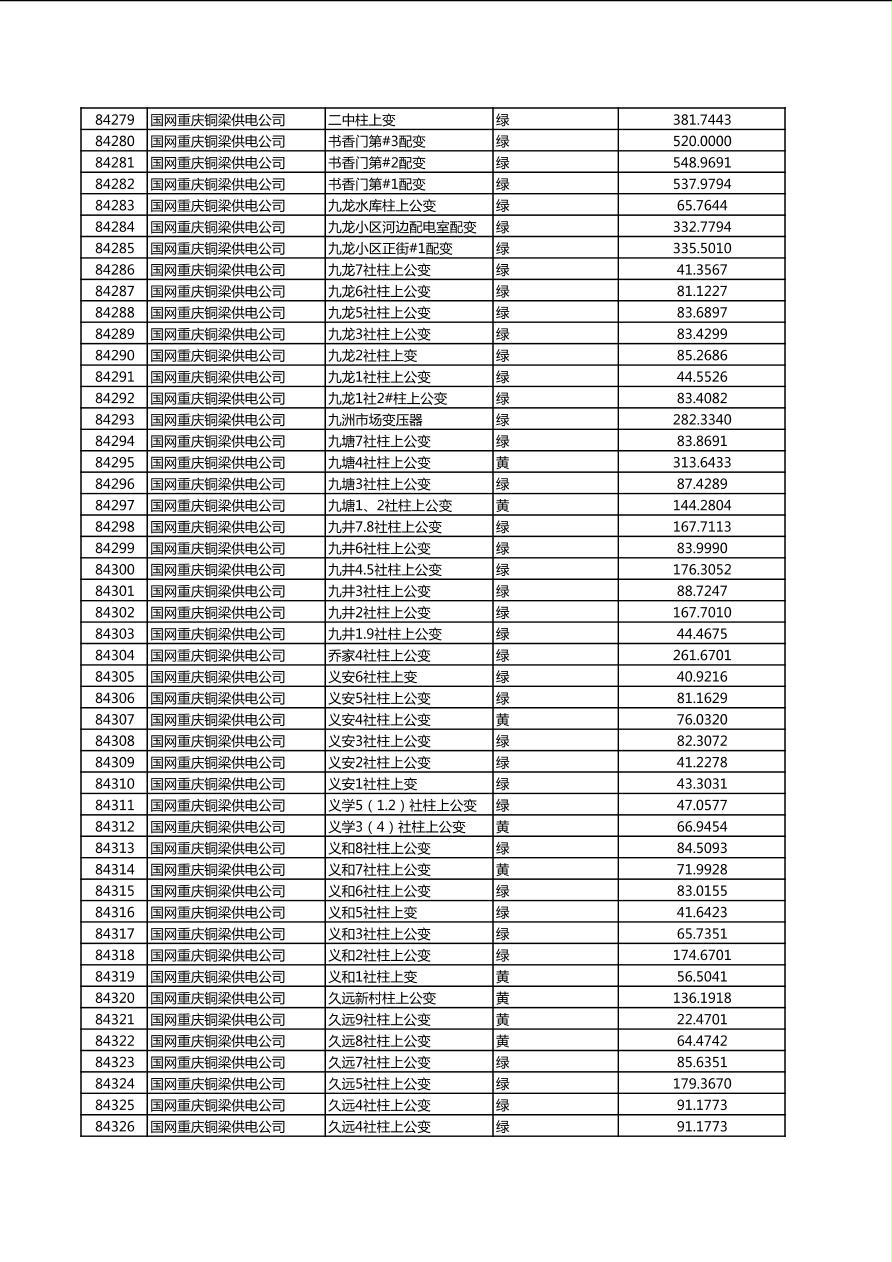 | 84279 | 国网重庆铜梁供电公司 | 二中柱上变 | 绿 | 381.7443 |
|---|---|---|---|---|
| 84280 | 国网重庆铜梁供电公司 | 书香门第#3配变 | 绿 | 520.0000 |
| 84281 | 国网重庆铜梁供电公司 | 书香门第#2配变 | 绿 | 548.9691 |
| 84282 | 国网重庆铜梁供电公司 | 书香门第#1配变 | 绿 | 537.9794 |
| 84283 | 国网重庆铜梁供电公司 | 九龙水库柱上公变 | 绿 | 65.7644 |
| 84284 | 国网重庆铜梁供电公司 | 九龙小区河边配电室配变 | 绿 | 332.7794 |
| 84285 | 国网重庆铜梁供电公司 | 九龙小区正街#1配变 | 绿 | 335.5010 |
| 84286 | 国网重庆铜梁供电公司 | 九龙7社柱上公变 | 绿 | 41.3567 |
| 84287 | 国网重庆铜梁供电公司 | 九龙6社柱上公变 | 绿 | 81.1227 |
| 84288 | 国网重庆铜梁供电公司 | 九龙5社柱上公变 | 绿 | 83.6897 |
| 84289 | 国网重庆铜梁供电公司 | 九龙3社柱上公变 | 绿 | 83.4299 |
| 84290 | 国网重庆铜梁供电公司 | 九龙2社柱上变 | 绿 | 85.2686 |
| 84291 | 国网重庆铜梁供电公司 | 九龙1社柱上公变 | 绿 | 44.5526 |
| 84292 | 国网重庆铜梁供电公司 | 九龙1社2#柱上公变 | 绿 | 83.4082 |
| 84293 | 国网重庆铜梁供电公司 | 九洲市场变压器 | 绿 | 282.3340 |
| 84294 | 国网重庆铜梁供电公司 | 九塘7社柱上公变 | 绿 | 83.8691 |
| 84295 | 国网重庆铜梁供电公司 | 九塘4社柱上公变 | 黄 | 313.6433 |
| 84296 | 国网重庆铜梁供电公司 | 九塘3社柱上公变 | 绿 | 87.4289 |
| 84297 | 国网重庆铜梁供电公司 | 九塘1、2社柱上公变 | 黄 | 144.2804 |
| 84298 | 国网重庆铜梁供电公司 | 九井7.8社柱上公变 | 绿 | 167.7113 |
| 84299 | 国网重庆铜梁供电公司 | 九井6社柱上公变 | 绿 | 83.9990 |
| 84300 | 国网重庆铜梁供电公司 | 九井4.5社柱上公变 | 绿 | 176.3052 |
| 84301 | 国网重庆铜梁供电公司 | 九井3社柱上公变 | 绿 | 88.7247 |
| 84302 | 国网重庆铜梁供电公司 | 九井2社柱上公变 | 绿 | 167.7010 |
| 84303 | 国网重庆铜梁供电公司 | 九井1.9社柱上公变 | 绿 | 44.4675 |
| 84304 | 国网重庆铜梁供电公司 | 乔家4社柱上公变 | 绿 | 261.6701 |
| 84305 | 国网重庆铜梁供电公司 | 义安6社柱上变 | 绿 | 40.9216 |
| 84306 | 国网重庆铜梁供电公司 | 义安5社柱上公变 | 绿 | 81.1629 |
| 84307 | 国网重庆铜梁供电公司 | 义安4社柱上公变 | 黄 | 76.0320 |
| 84308 | 国网重庆铜梁供电公司 | 义安3社柱上公变 | 绿 | 82.3072 |
| 84309 | 国网重庆铜梁供电公司 | 义安2社柱上公变 | 绿 | 41.2278 |
| 84310 | 国网重庆铜梁供电公司 | 义安1社柱上变 | 绿 | 43.3031 |
| 84311 | 国网重庆铜梁供电公司 | 义学5（1.2）社柱上公变 | 绿 | 47.0577 |
| 84312 | 国网重庆铜梁供电公司 | 义学3（4）社柱上公变 | 黄 | 66.9454 |
| 84313 | 国网重庆铜梁供电公司 | 义和8社柱上公变 | 绿 | 84.5093 |
| 84314 | 国网重庆铜梁供电公司 | 义和7社柱上公变 | 黄 | 71.9928 |
| 84315 | 国网重庆铜梁供电公司 | 义和6社柱上公变 | 绿 | 83.0155 |
| 84316 | 国网重庆铜梁供电公司 | 义和5社柱上变 | 绿 | 41.6423 |
| 84317 | 国网重庆铜梁供电公司 | 义和3社柱上公变 | 绿 | 65.7351 |
| 84318 | 国网重庆铜梁供电公司 | 义和2社柱上公变 | 绿 | 174.6701 |
| 84319 | 国网重庆铜梁供电公司 | 义和1社柱上变 | 黄 | 56.5041 |
| 84320 | 国网重庆铜梁供电公司 | 久远新村柱上公变 | 黄 | 136.1918 |
| 84321 | 国网重庆铜梁供电公司 | 久远9社柱上公变 | 黄 | 22.4701 |
| 84322 | 国网重庆铜梁供电公司 | 久远8社柱上公变 | 黄 | 64.4742 |
| 84323 | 国网重庆铜梁供电公司 | 久远7社柱上公变 | 绿 | 85.6351 |
| 84324 | 国网重庆铜梁供电公司 | 久远5社柱上公变 | 绿 | 179.3670 |
| 84325 | 国网重庆铜梁供电公司 | 久远4社柱上公变 | 绿 | 91.1773 |
| 84326 | 国网重庆铜梁供电公司 | 久远4社柱上公变 | 绿 | 91.1773 |